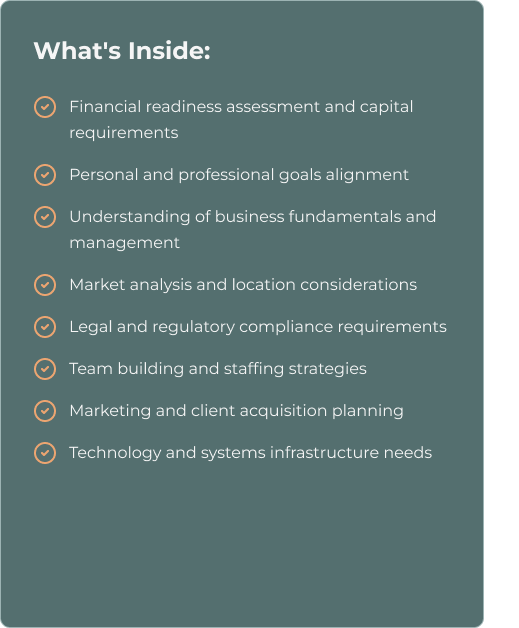 What's Inside:

Financial readiness assessment and capital requirements

Personal and professional goals alignment

Understanding of business fundamentals and management

Market analysis and location considerations

Legal and regulatory compliance requirements

Team building and staffing strategies

Marketing and client acquisition planning

Technology and systems infrastructure needs